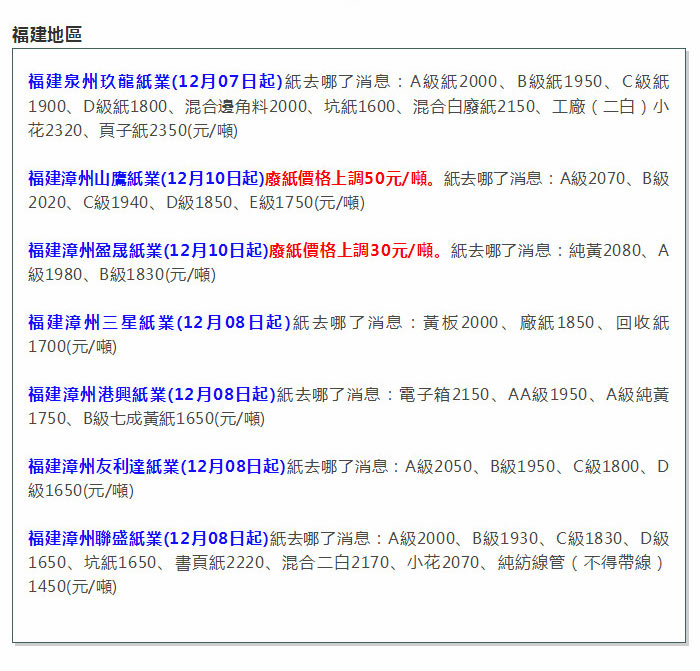 福建地區

福建泉州玖龍紙業(12月07日起)紙去哪了消息：A級紙2000、B級紙1950、C級紙1900、D級紙1800、混合邊角料2000、坑紙1600、混合白廢紙2150、工廠（二白）小花2320、頁子紙2350(元/噸)

福建漳州山鷹紙業(12月10日起)廢紙價格上調50元/噸。紙去哪了消息：A級2070、B級2020、C級1940、D級1850、E級1750(元/噸)

福建漳州盈晟紙業(12月10日起)廢紙價格上調30元/噸。紙去哪了消息：純黃2080、A級1980、B級1830(元/噸)

福建漳州三星紙業(12月08日起)紙去哪了消息：黃板2000、廢紙1850、回收紙1700(元/噸)

福建漳州港興紙業(12月08日起)紙去哪了消息：電子箱2150、AA級1950、A級純黃1750、B級七成黃紙1650(元/噸)

福建漳州友利達紙業(12月08日起)紙去哪了消息：A級2050、B級1950、C級1800、D級1650(元/噸)

福建漳州聯盛紙業(12月08日起)紙去哪了消息：A級2000、B級1930、C級1830、D級1650、坑紙1650、書頁紙2220、混合二白2170、小花2070、純紡線管（不得帶線）1450(元/噸)